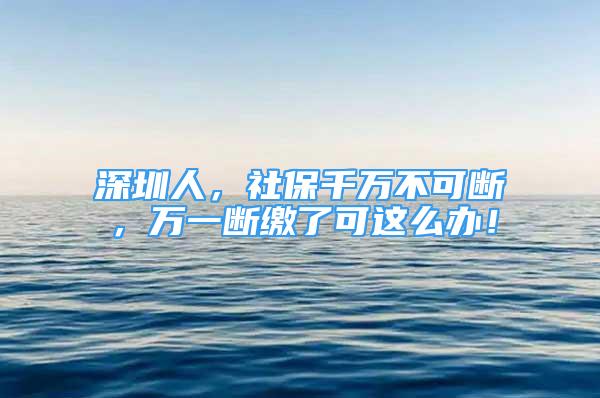 深圳人，社保千万不可断，万一断缴了可这么办！